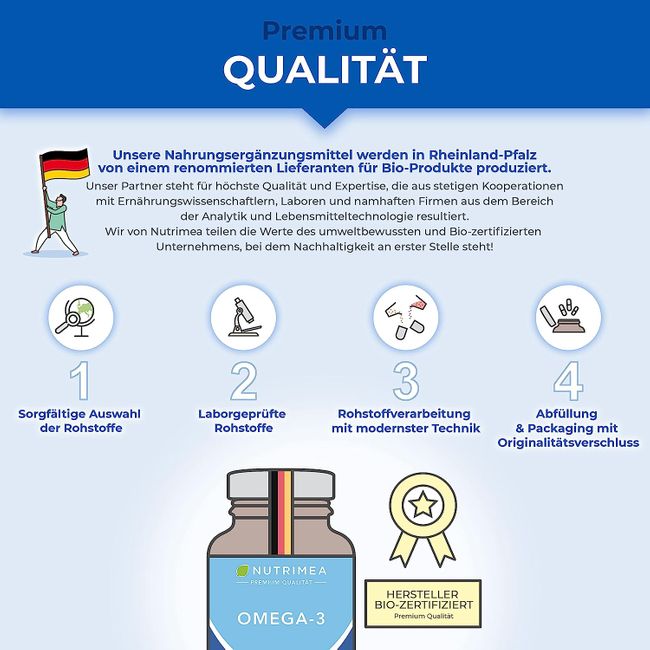 Premium
QUALITÄT

Unsere Nahrungsergänzungsmittel werden in Rheinland-Pfalz von einem renommierten Lieferanten für Bio-Produkte produziert.

Unser Partner steht für höchste Qualität und Expertise, die aus stetigen Kooperationen mit Ernährungswissenschaftlern, Laboren und namhaften Firmen aus dem Bereich der Analytik und Lebensmitteltechnologie resultiert.
Wir von Nutrimea teilen die Werte des umweltbewussten und Bio-zertifizierten Unternehmens, bei dem Nachhaltigkeit an erster Stelle steht!

1
Sorgfältige Auswahl der Rohstoffe

2
Laborgeprüfte Rohstoffe

3
Rohstoffverarbeitung mit modernster Technik

4
Abfüllung & Packaging mit Originalitätsverschluss

NUTRIMEA
PREMIUM QUALITÄT
OMEGA-3

HERSTELLER BIO-ZERTIFIZIERT
Premium Qualität